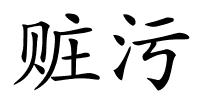 赃污